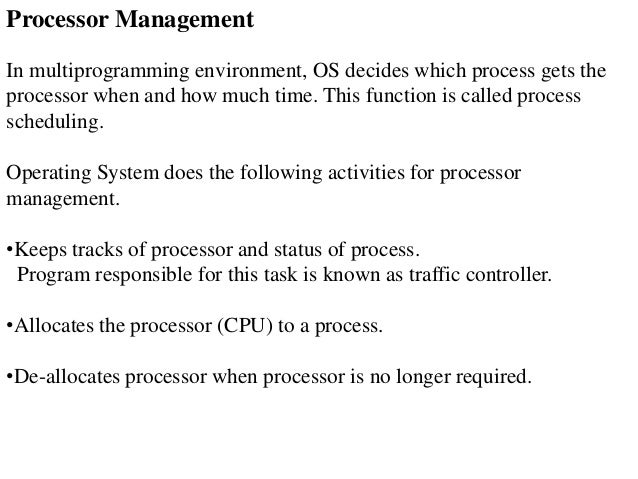 Processor Management

In multiprogramming environment, OS decides which process gets the processor when and how much time. This function is called process scheduling.

Operating System does the following activities for processor management.

•Keeps tracks of processor and status of process.
Program responsible for this task is known as traffic controller.

•Allocates the processor (CPU) to a process.

•De-allocates processor when processor is no longer required.